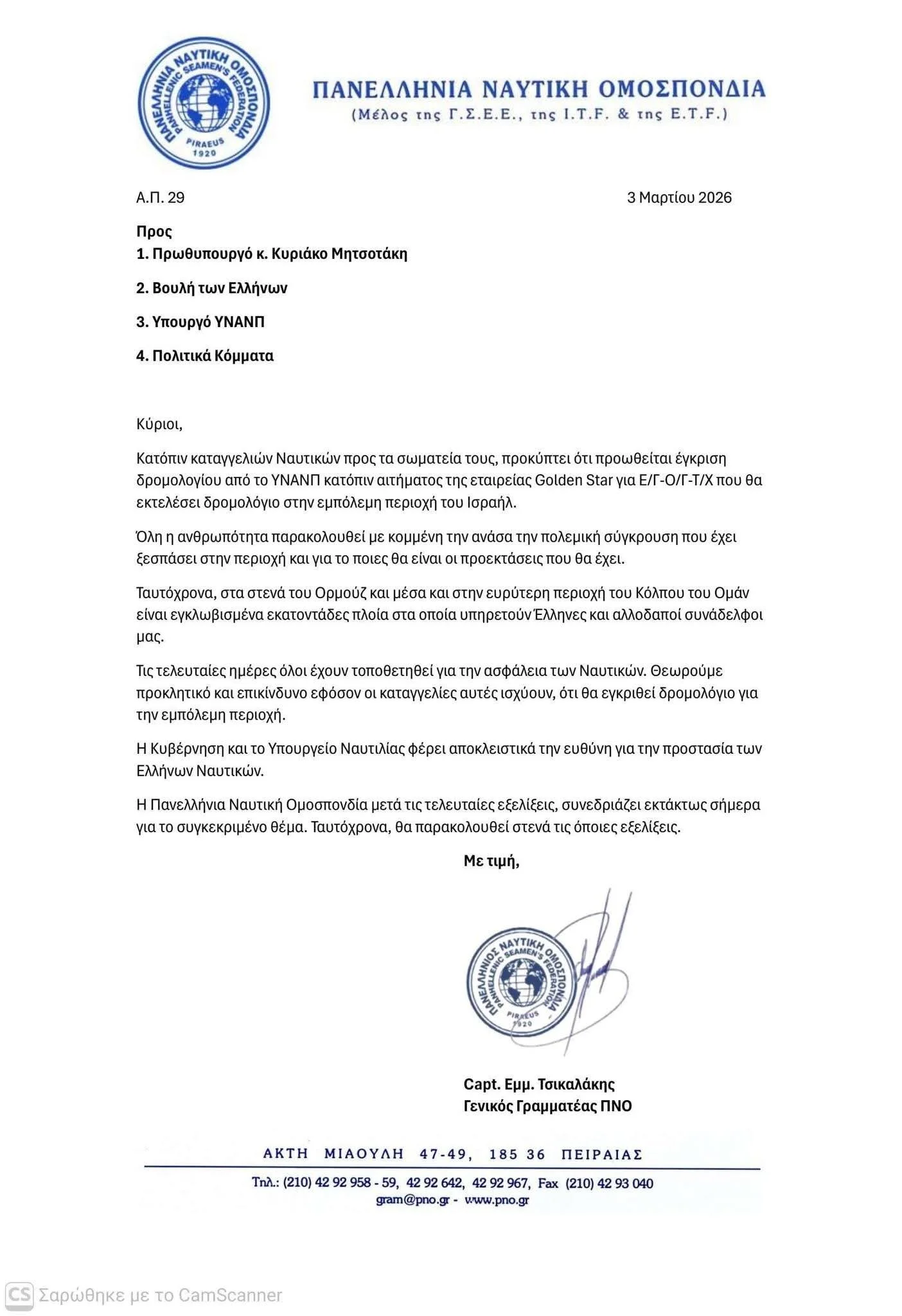 ΠΑΝΕΛΛΗΝΙΑ ΝΑΥΤΙΚΗ ΟΜΟΣΠΟΝΔΙΑ PANHELLENIC SEAMEN'S FEDERATION PIRAEUS 1920

ΠΑΝΕΛΛΗΝΙΑ ΝΑΥΤΙΚΗ ΟΜΟΣΠΟΝΔΙΑ
(Μέλος της Γ.Σ.Ε.Ε., της I.T.F. & της E.T.F.)

Α.Π. 29

3 Μαρτίου 2026

Προς
1. Πρωθυπουργό κ. Κυριάκο Μητσοτάκη

2. Βουλή των Ελλήνων

3. Υπουργό ΥΝΑΝΠ

4. Πολιτικά Κόμματα

Κύριοι,

Κατόπιν καταγγελιών Ναυτικών προς τα σωματεία τους, προκύπτει ότι προωθείται έγκριση δρομολογίου από το ΥΝΑΝΠ κατόπιν αιτήματος της εταιρείας Golden Star για Ε/Γ-Ο/Γ-Τ/Χ που θα εκτελέσει δρομολόγιο στην εμπόλεμη περιοχή του Ισραήλ.

Όλη η ανθρωπότητα παρακολουθεί με κομμένη την ανάσα την πολεμική σύγκρουση που έχει ξεσπάσει στην περιοχή και για το ποιες θα είναι οι προεκτάσεις που θα έχει.

Ταυτόχρονα, στα στενά του Ορμούζ και μέσα και στην ευρύτερη περιοχή του Κόλπου του Ομάν είναι εγκλωβισμένα εκατοντάδες πλοία στα οποία υπηρετούν Έλληνες και αλλοδαποί συνάδελφοι μας.

Τις τελευταίες ημέρες όλοι έχουν τοποθετηθεί για την ασφάλεια των Ναυτικών. Θεωρούμε προκλητικό και επικίνδυνο εφόσον οι καταγγελίες αυτές ισχύουν, ότι θα εγκριθεί δρομολόγιο για την εμπόλεμη περιοχή.

Η Κυβέρνηση και το Υπουργείο Ναυτιλίας φέρει αποκλειστικά την ευθύνη για την προστασία των Ελλήνων Ναυτικών.

Η Πανελλήνια Ναυτική Ομοσπονδία μετά τις τελευταίες εξελίξεις, συνεδριάζει εκτάκτως σήμερα για το συγκεκριμένο θέμα. Ταυτόχρονα, θα παρακολουθεί στενά τις όποιες εξελίξεις.

Με τιμή,

ΠΑΝΕΛΛΗΝΙΟΣ ΝΑΥΤΙΚΗ ΟΜΟΣΠΟΝΔΙΑ PANHELLENIC SEAMEN'S FEDERATION PIRAEUS 1920

Capt. Εμμ. Τσικαλάκης
Γενικός Γραμματέας ΠΝΟ

ΑΚΤΗ ΜΙΑΟΥΛΗ 47-49, 185 36 ΠΕΙΡΑΙΑΣ

Τηλ.: (210) 42 92 958 - 59, 42 92 642, 42 92 967, Fax (210) 42 93 040
gram@pno.gr - www.pno.gr

CS Σαρώθηκε με το CamScanner